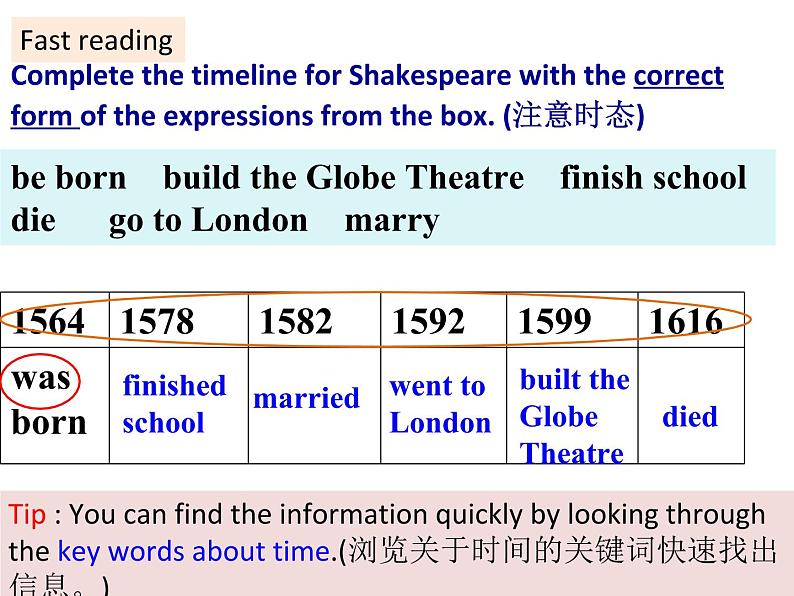 Fast reading

Complete the timeline for Shakespeare with the correct form of the expressions from the box. (注意时态)

be born build the Globe Theatre finish school
die go to London marry

| 1564 | 1578 | 1582 | 1592 | 1599 | 1616 |
|---|---|---|---|---|---|
| was born | finished school | married | went to London | built the Globe Theatre | died |

Tip : You can find the information quickly by looking through the key words about time.(浏览关于时间的关键词快速找出信息。)